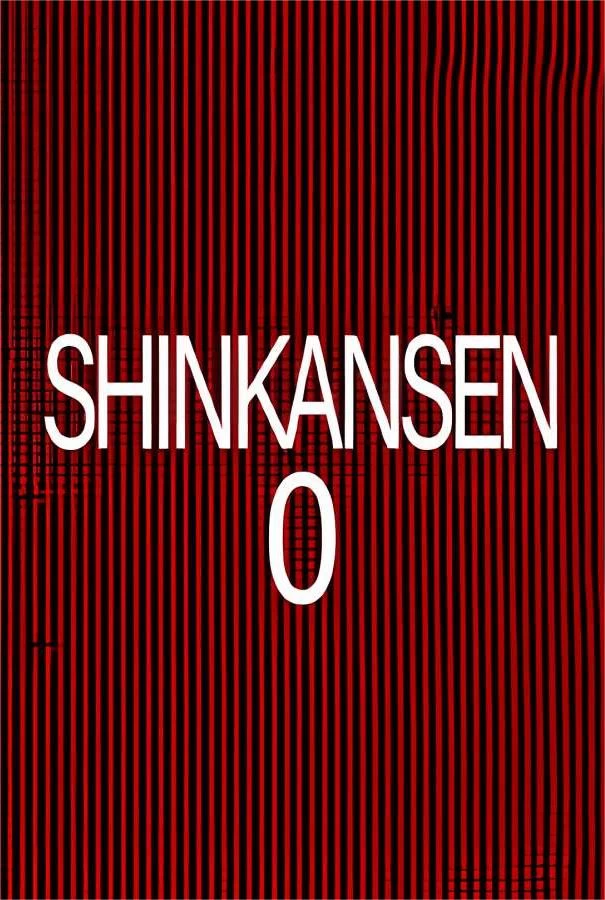 SHINKANSEN
0